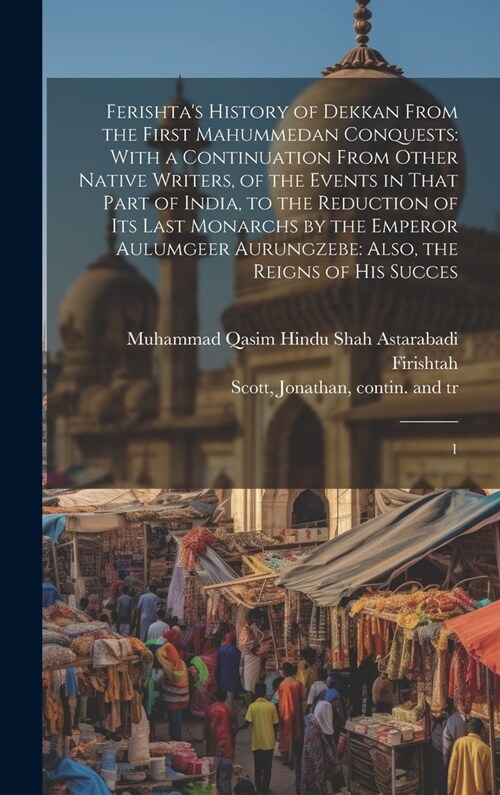 Ferishta's History of Dekkan From the First Mahummedan Conquests: With a Continuation From Other Native Writers, of the Events in That Part of India, to the Reduction of Its Last Monarchs by the Emperor Aulumgeer Aurungzebe: Also, the Reigns of His Succes

Muhammad Qasim Hindu Shah Astarabadi Firishtah
Scott, Jonathan, contin. and tr

1